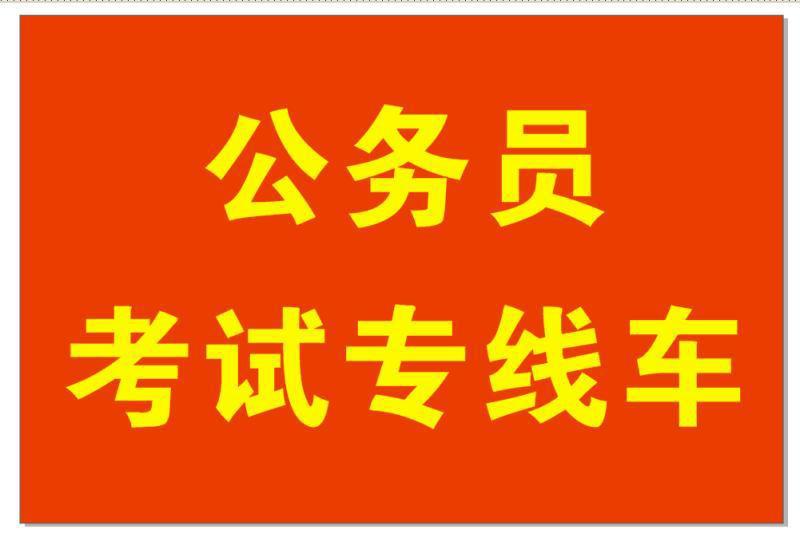 公务员
考试专线车